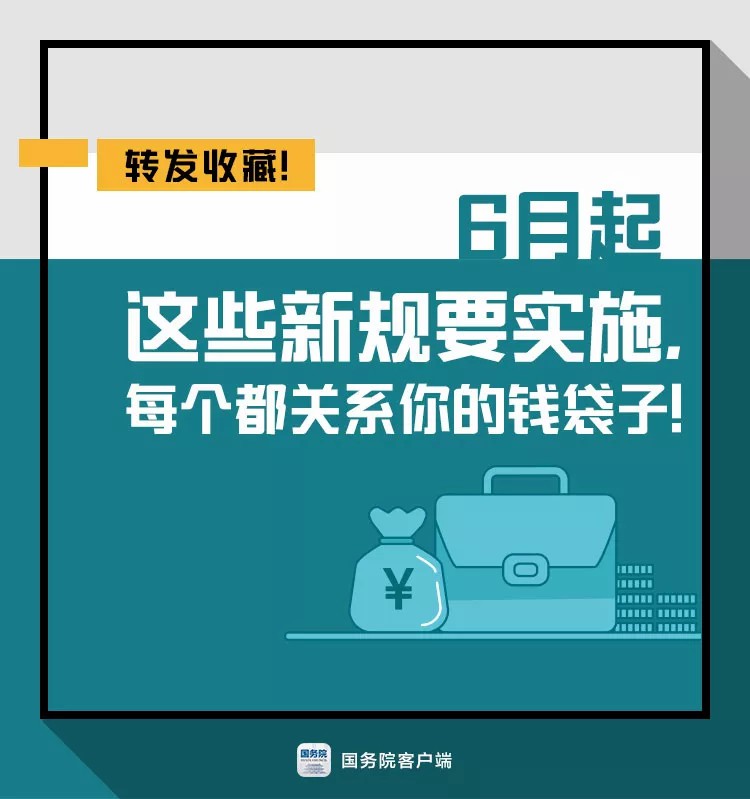 转发收藏!

6月起

这些新规要实施,
每个都关系你的钱袋子!

¥

国务院

国务院客户端